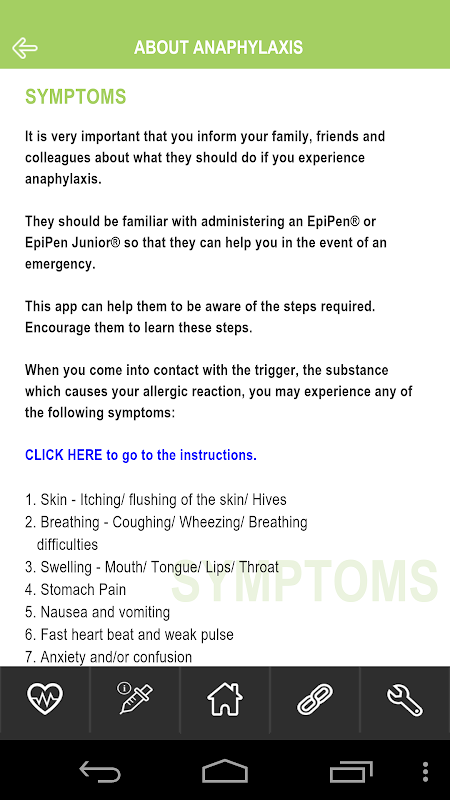 ABOUT ANAPHYLAXIS

SYMPTOMS

It is very important that you inform your family, friends and colleagues about what they should do if you experience anaphylaxis.

They should be familiar with administering an EpiPen® or EpiPen Junior® so that they can help you in the event of an emergency.

This app can help them to be aware of the steps required. Encourage them to learn these steps.

When you come into contact with the trigger, the substance which causes your allergic reaction, you may experience any of the following symptoms:

CLICK HERE to go to the instructions.

1. Skin - Itching/ flushing of the skin/ Hives
2. Breathing - Coughing/ Wheezing/ Breathing difficulties
3. Swelling - Mouth/ Tongue/ Lips/ Throat
4. Stomach Pain
5. Nausea and vomiting
6. Fast heart beat and weak pulse
7. Anxiety and/or confusion

SYMPTOMS